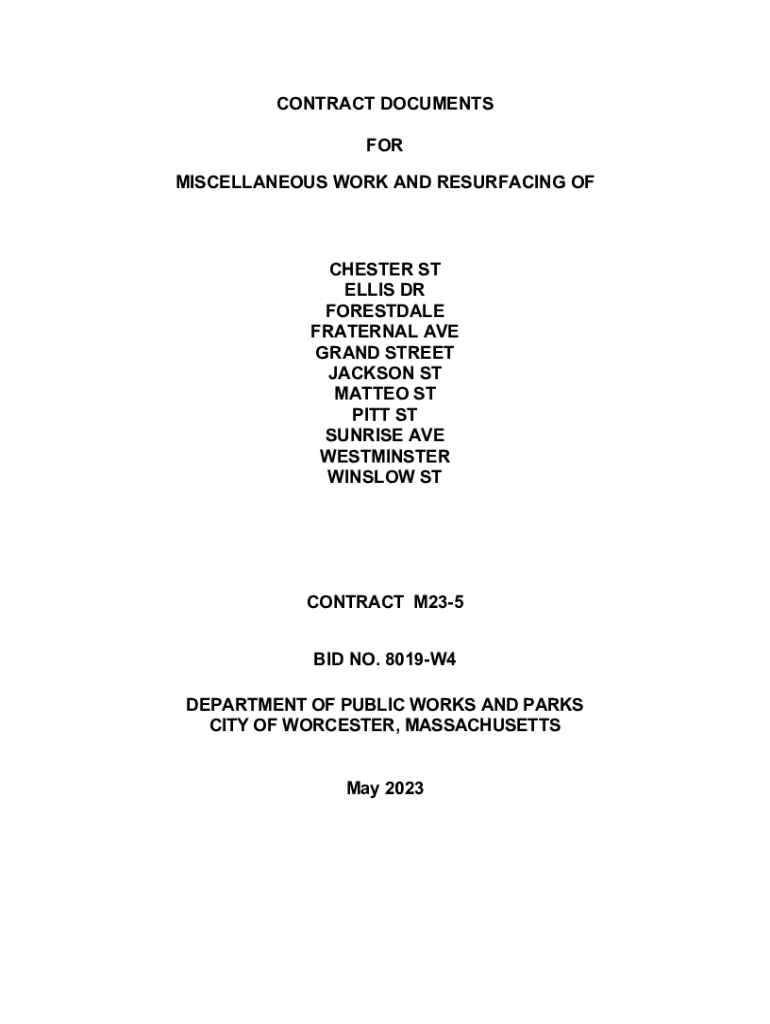 CONTRACT DOCUMENTS

FOR

MISCELLANEOUS WORK AND RESURFACING OF

CHESTER ST
ELLIS DR
FORESTDALE
FRATERNAL AVE
GRAND STREET
JACKSON ST
MATTEO ST
PITT ST
SUNRISE AVE
WESTMINSTER
WINSLOW ST

CONTRACT M23-5

BID NO. 8019-W4

DEPARTMENT OF PUBLIC WORKS AND PARKS
CITY OF WORCESTER, MASSACHUSETTS

May 2023